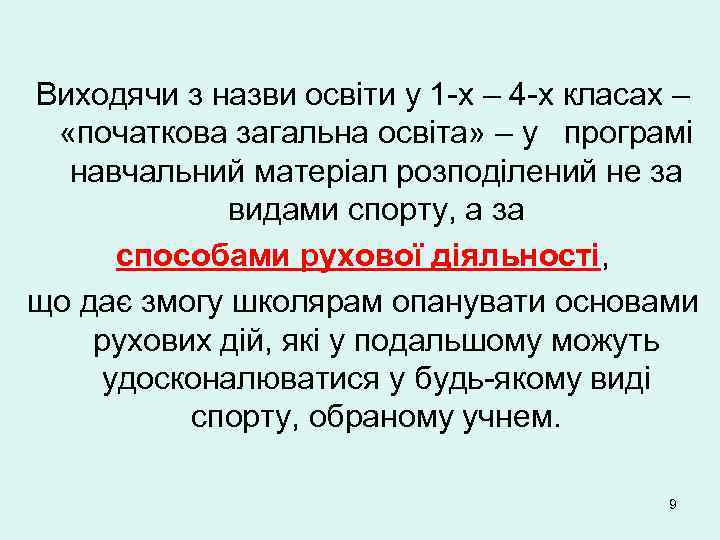 Виходячи з назви освіти у 1-х – 4-х класах – «початкова загальна освіта» – у програмі навчальний матеріал розподілений не за видами спорту, а за

способами рухової діяльності,

що дає змогу школярам опанувати основами рухових дій, які у подальшому можуть удосконалюватися у будь-якому виді спорту, обраному учнем.

9